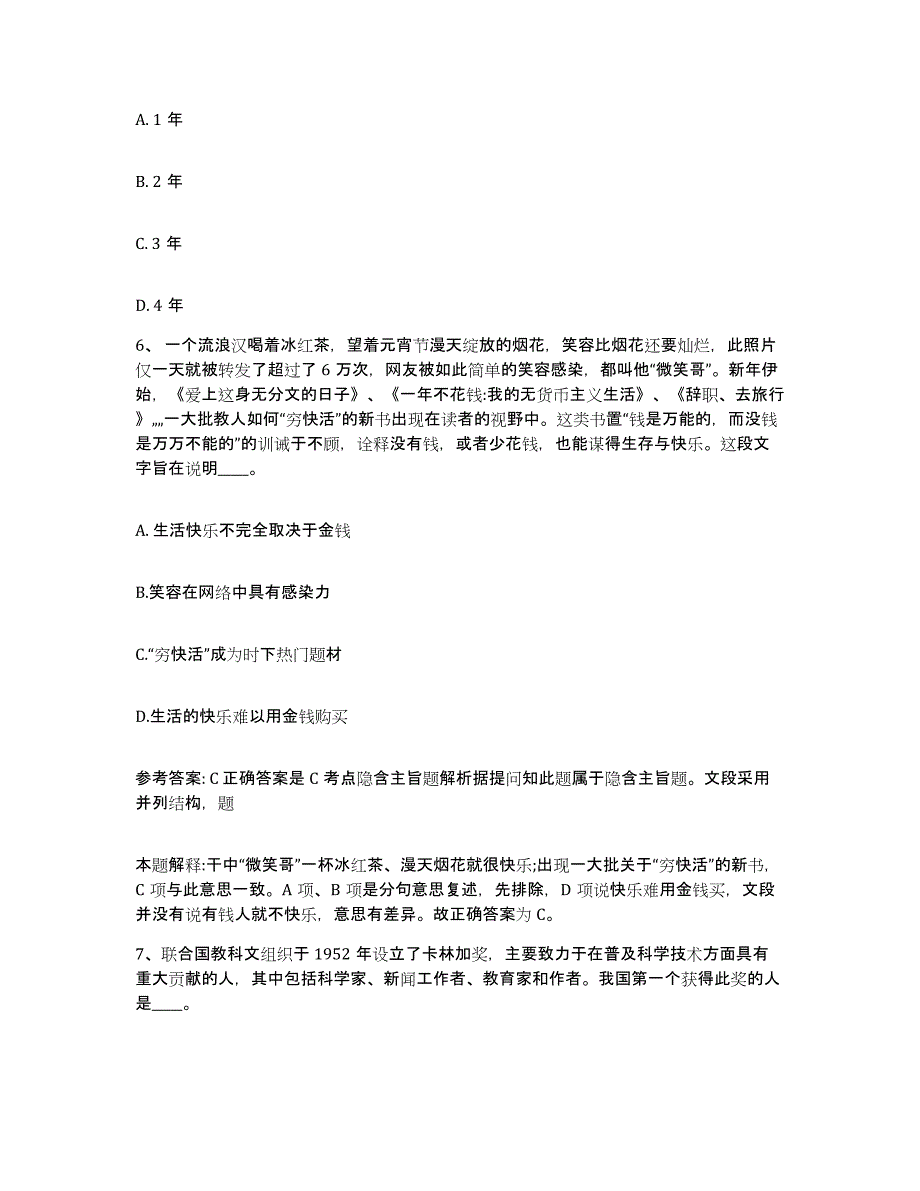 A. 1 年

B. 2 年

C. 3 年

D. 4 年

6、一个流浪汉喝着冰红茶，望着元宵节漫天绽放的烟花，笑容比烟花还要灿烂，此照片仅一天就被转发了超过了 6 万次，网友被如此简单的笑容感染，都叫他“微笑哥”。新年伊始，《爱上这身无分文的日子》、《一年不花钱:我的无货币主义生活》、《辞职、去旅行》,,,,一大批教人如何“穷快活”的新书出现在读者的视野中。这类书置“钱是万能的，而没钱是万万不能的”的训诫于不顾，诠释没有钱，或者少花钱，也能谋得生存与快乐。这段文字旨在说明____。

A. 生活快乐不完全取决于金钱

B.笑容在网络中具有感染力

C.“穷快活”成为时下热门题材

D.生活的快乐难以用金钱购买

参考答案: C 正确答案是 C 考点隐含主旨题解析据提问知此题属于隐含主旨题。文段采用并列结构，题

本题解释:干中“微笑哥”一杯冰红茶、漫天烟花就很快乐;出现一大批关于“穷快活”的新书，C 项与此意思一致。A 项、B 项是分句意思复述，先排除，D 项说快乐难用金钱买，文段并没有说有钱人就不快乐，意思有差异。故正确答案为 C。

7、联合国教科文组织于 1952 年设立了卡林加奖，主要致力于在普及科学技术方面具有重大贡献的人，其中包括科学家、新闻工作者、教育家和作者。我国第一个获得此奖的人是____。